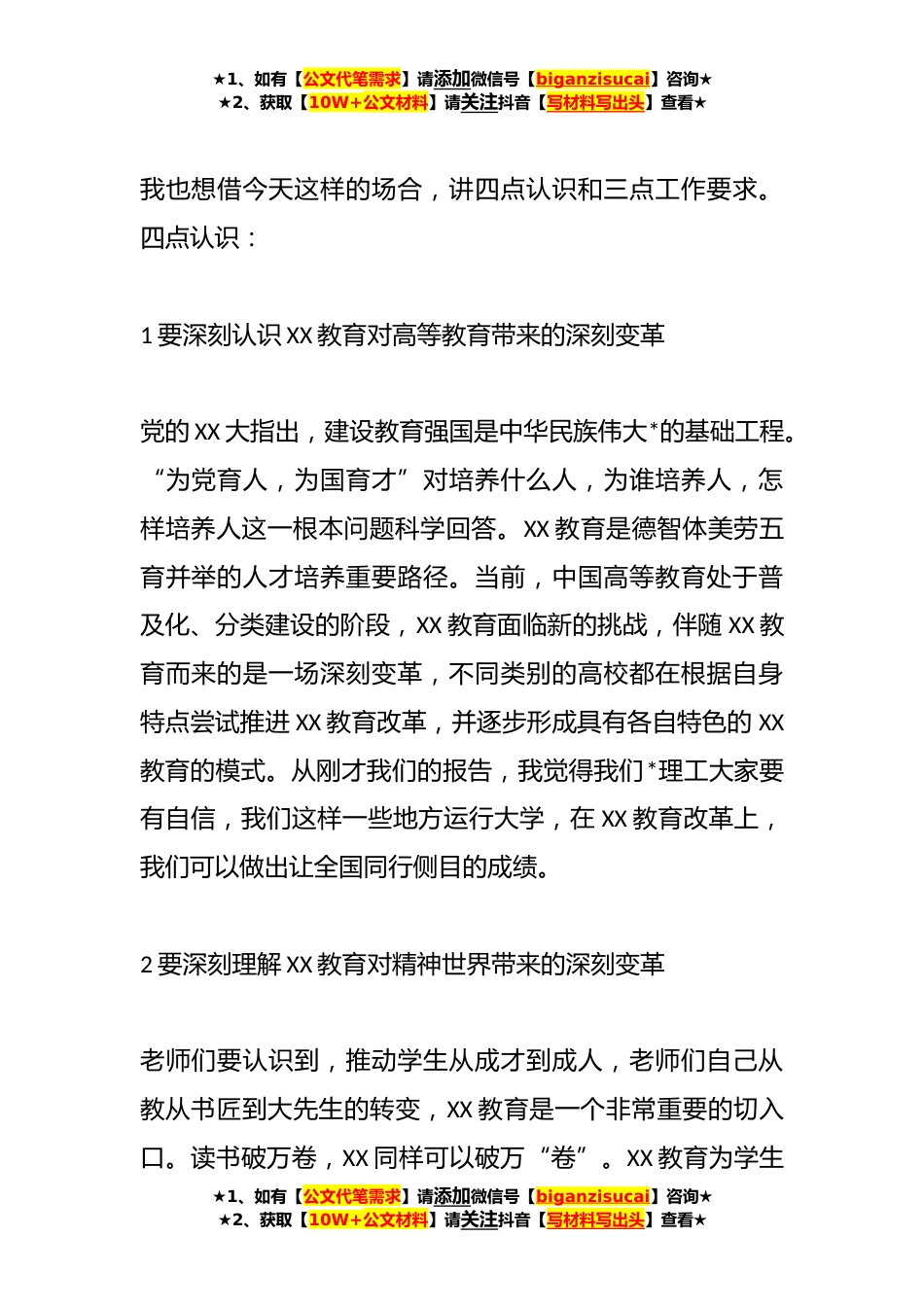 ★1、如有【公文代笔需求】请添加微信号【biganzisucai】咨询★
★2、获取【10W+公文材料】请关注抖音【写材料写出头】查看★

我也想借今天这样的场合，讲四点认识和三点工作要求。四点认识：

1 要深刻认识 XX 教育对高等教育带来的深刻变革

党的 XX 大指出，建设教育强国是中华民族伟大*的基础工程。“为党育人，为国育才”对培养什么人，为谁培养人，怎样培养人这一根本问题科学回答。XX 教育是德智体美劳五育并举的人才培养重要路径。当前，中国高等教育处于普及化、分类建设的阶段，XX 教育面临新的挑战，伴随 XX 教育而来的是一场深刻变革，不同类别的高校都在根据自身特点尝试推进 XX 教育改革，并逐步形成具有各自特色的 XX 教育的模式。从刚才我们的报告，我觉得我们*理工大家要有自信，我们这样一些地方运行大学，在 XX 教育改革上，我们可以做出让全国同行侧目的成绩。

2 要深刻理解 XX 教育对精神世界带来的深刻变革

老师们要认识到，推动学生从成才到成人，老师们自己从教从书匠到大先生的转变，XX 教育是一个非常重要的切入口。读书破万卷，XX 同样可以破万“卷”。XX 教育为学生

★1、如有【公文代笔需求】请添加微信号【biganzisucai】咨询★
★2、获取【10W+公文材料】请关注抖音【写材料写出头】查看★